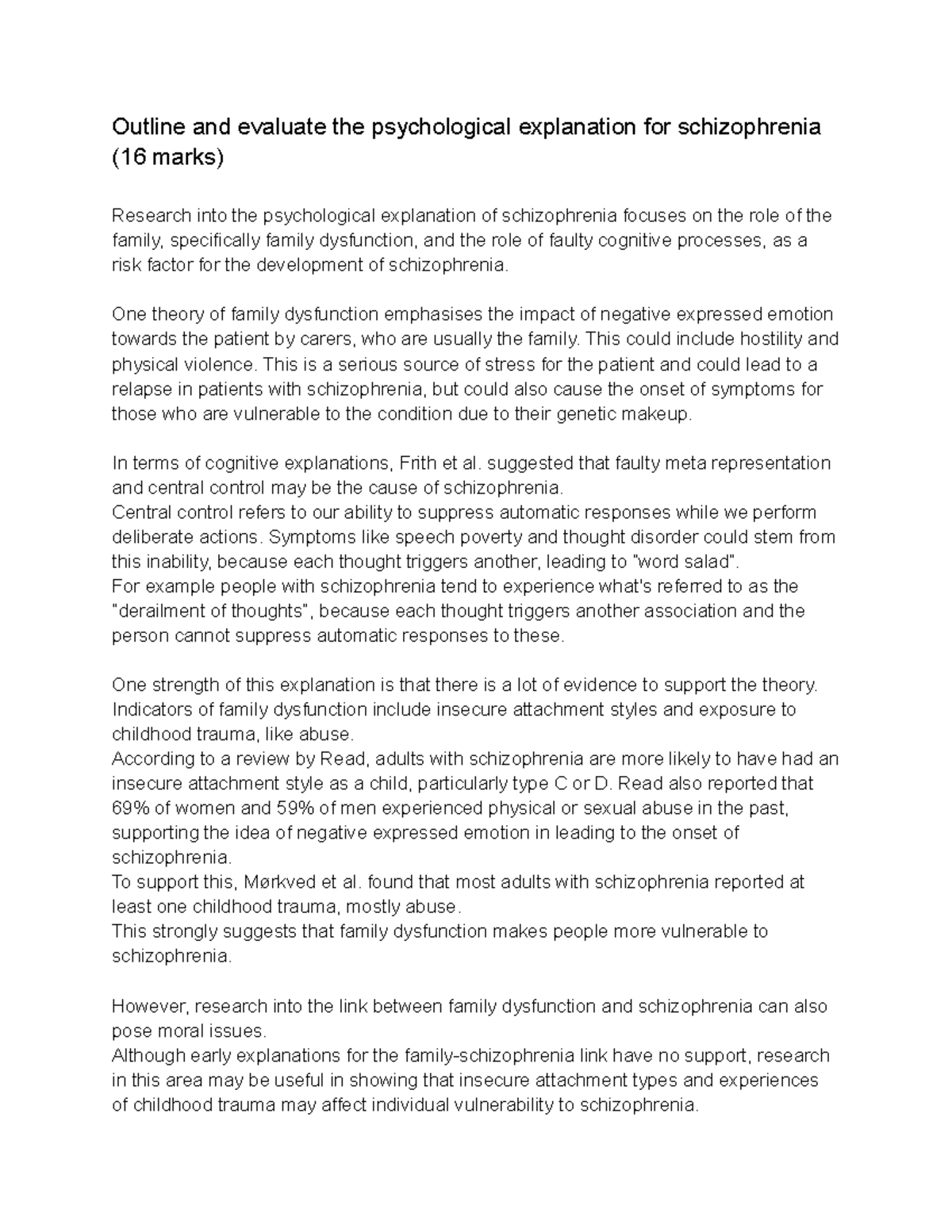 Outline and evaluate the psychological explanation for schizophrenia (16 marks)

Research into the psychological explanation of schizophrenia focuses on the role of the family, specifically family dysfunction, and the role of faulty cognitive processes, as a risk factor for the development of schizophrenia.

One theory of family dysfunction emphasises the impact of negative expressed emotion towards the patient by carers, who are usually the family. This could include hostility and physical violence. This is a serious source of stress for the patient and could lead to a relapse in patients with schizophrenia, but could also cause the onset of symptoms for those who are vulnerable to the condition due to their genetic makeup.

In terms of cognitive explanations, Frith et al. suggested that faulty meta representation and central control may be the cause of schizophrenia.
Central control refers to our ability to suppress automatic responses while we perform deliberate actions. Symptoms like speech poverty and thought disorder could stem from this inability, because each thought triggers another, leading to "word salad".
For example people with schizophrenia tend to experience what's referred to as the "derailment of thoughts", because each thought triggers another association and the person cannot suppress automatic responses to these.

One strength of this explanation is that there is a lot of evidence to support the theory. Indicators of family dysfunction include insecure attachment styles and exposure to childhood trauma, like abuse.
According to a review by Read, adults with schizophrenia are more likely to have had an insecure attachment style as a child, particularly type C or D. Read also reported that 69% of women and 59% of men experienced physical or sexual abuse in the past, supporting the idea of negative expressed emotion in leading to the onset of schizophrenia.
To support this, Mørkved et al. found that most adults with schizophrenia reported at least one childhood trauma, mostly abuse.
This strongly suggests that family dysfunction makes people more vulnerable to schizophrenia.

However, research into the link between family dysfunction and schizophrenia can also pose moral issues.
Although early explanations for the family-schizophrenia link have no support, research in this area may be useful in showing that insecure attachment types and experiences of childhood trauma may affect individual vulnerability to schizophrenia.